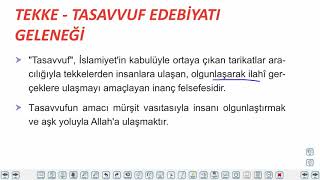 TEKKE - TASAVVUF EDEBİYATI GELENEĞİ

➤ "Tasavvuf", İslamiyet'in kabulüyle ortaya çıkan tarikatlar aracılığıyla tekkelerden insanlara ulaşan, olgunlaşarak ilahî gerçeklere ulaşmayı amaçlayan inanç felsefesidir.

➤ Tasavvufun amacı mürşit vasıtasıyla insanı olgunlaştırmak ve aşk yoluyla Allah'a ulaşmaktır.